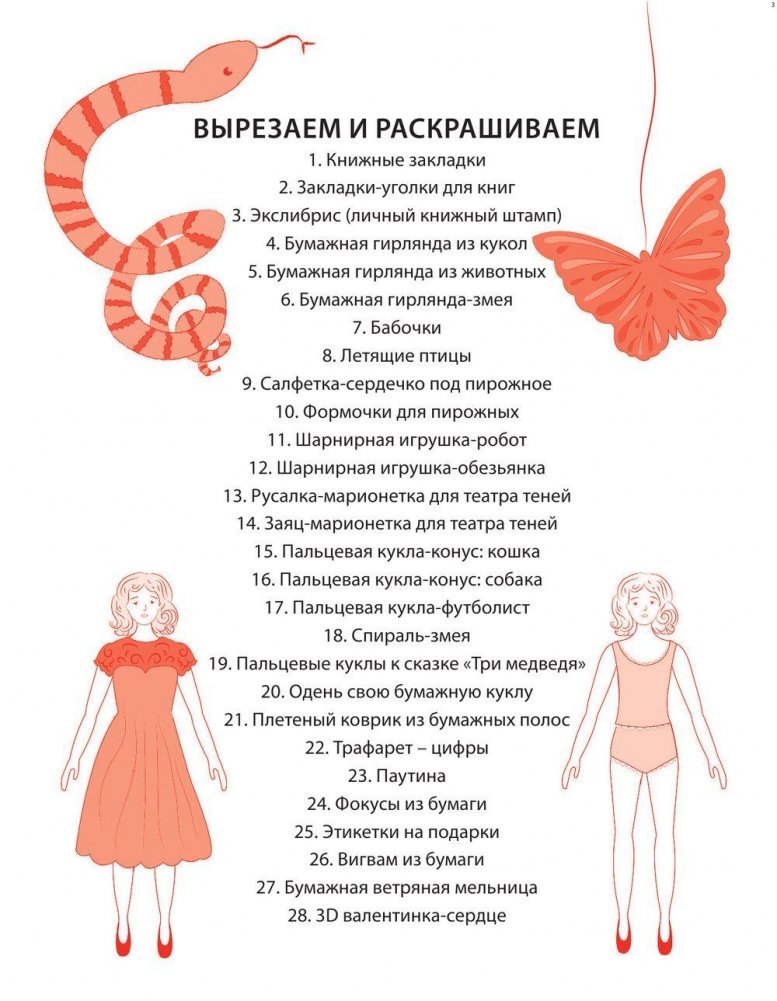 3

ВЫРЕЗАЕМ И РАСКРАШИВАЕМ

1. Книжные закладки
2. Закладки-уголки для книг
3. Экслибрис (личный книжный штамп)
4. Бумажная гирлянда из кукол
5. Бумажная гирлянда из животных
6. Бумажная гирлянда-змея
7. Бабочки
8. Летящие птицы
9. Салфетка-сердечко под пирожное
10. Формочки для пирожных
11. Шарнирная игрушка-робот
12. Шарнирная игрушка-обезьянка
13. Русалка-марионетка для театра теней
14. Заяц-марионетка для театра теней
15. Пальцевая кукла-конус: кошка
16. Пальцевая кукла-конус: собака
17. Пальцевая кукла-футболист
18. Спираль-змея
19. Пальцевые куклы к сказке «Три медведя»
20. Одень свою бумажную куклу
21. Плетеный коврик из бумажных полос
22. Трафарет – цифры
23. Паутина
24. Фокусы из бумаги
25. Этикетки на подарки
26. Вигвам из бумаги
27. Бумажная ветряная мельница
28. 3D валентинка-сердце